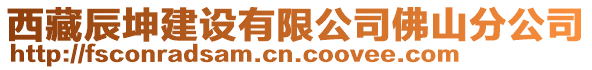 西藏辰坤建设有限公司佛山分公司
http://fsconradsam.cn.coovee.com